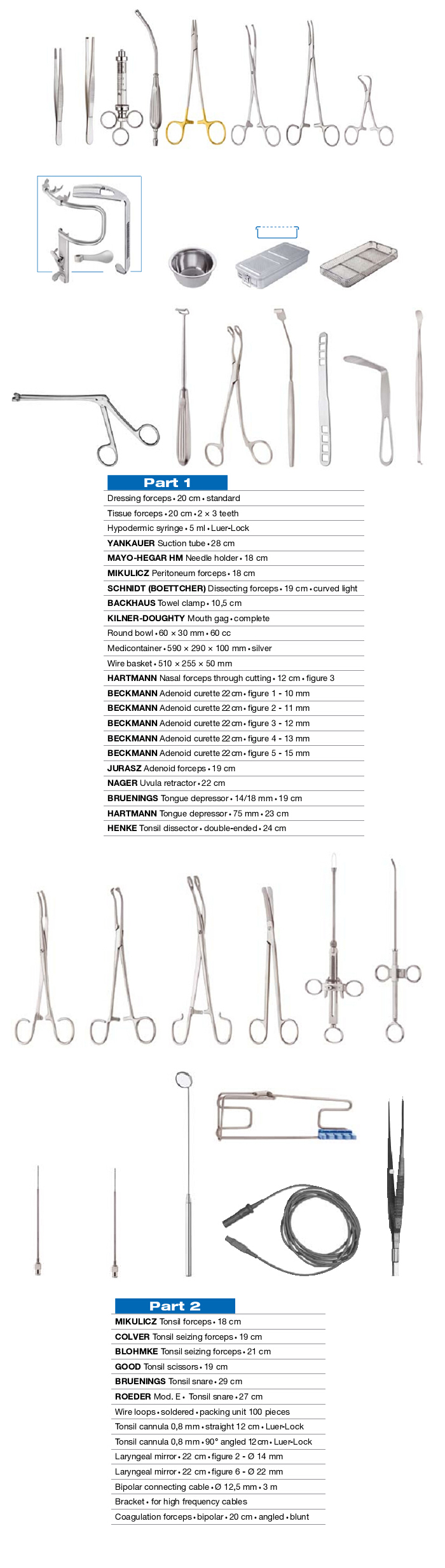 Part 1

Dressing forceps • 20 cm • standard
Tissue forceps • 20 cm • 2 × 3 teeth
Hypodermic syringe • 5 ml • Luer-Lock
YANKAUER Suction tube • 28 cm
MAYO-HEGAR HM Needle holder • 18 cm
MIKULICZ Peritoneum forceps • 18 cm
SCHNIDT (BOETTCHER) Dissecting forceps • 19 cm • curved light
BACKHAUS Towel clamp • 10,5 cm
KILNER-DOUGHTY Mouth gag • complete
Round bowl • 60 × 30 mm • 60 cc
Medicontainer • 590 × 290 × 100 mm • silver
Wire basket • 510 × 255 × 50 mm
HARTMANN Nasal forceps through cutting • 12 cm • figure 3
BECKMANN Adenoid curette 22 cm • figure 1 - 10 mm
BECKMANN Adenoid curette 22 cm • figure 2 - 11 mm
BECKMANN Adenoid curette 22 cm • figure 3 - 12 mm
BECKMANN Adenoid curette 22 cm • figure 4 - 13 mm
BECKMANN Adenoid curette 22 cm • figure 5 - 15 mm
JURASZ Adenoid forceps • 19 cm
NAGER Uvula retractor • 22 cm
BRUENINGS Tongue depressor • 14/18 mm • 19 cm
HARTMANN Tongue depressor • 75 mm • 23 cm
HENKE Tonsil dissector • double-ended • 24 cm

Part 2

MIKULICZ Tonsil forceps • 18 cm
COLVER Tonsil seizing forceps • 19 cm
BLOHMKE Tonsil seizing forceps • 21 cm
GOOD Tonsil scissors • 19 cm
BRUENINGS Tonsil snare • 29 cm
ROEDER Mod. E • Tonsil snare • 27 cm
Wire loops • soldered • packing unit 100 pieces
Tonsil cannula 0,8 mm • straight 12 cm • Luer-Lock
Tonsil cannula 0,8 mm • 90° angled 12 cm • Luer-Lock
Laryngeal mirror • 22 cm • figure 2 - Ø 14 mm
Laryngeal mirror • 22 cm • figure 6 - Ø 22 mm
Bipolar connecting cable • Ø 12,5 mm • 3 m
Bracket • for high frequency cables
Coagulation forceps • bipolar • 20 cm • angled • blunt